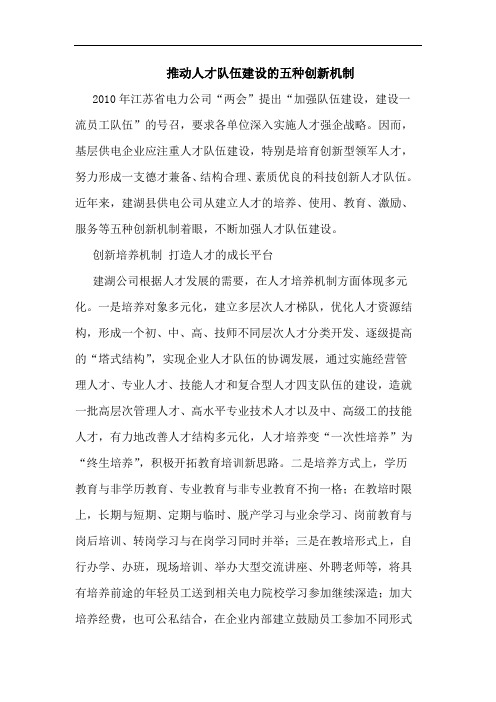 推动人才队伍建设的五种创新机制

2010年江苏省电力公司“两会”提出“加强队伍建设，建设一流员工队伍”的号召，要求各单位深入实施人才强企战略。因而，基层供电企业应注重人才队伍建设，特别是培育创新型领军人才，努力形成一支德才兼备、结构合理、素质优良的科技创新人才队伍。近年来，建湖县供电公司从建立人才的培养、使用、教育、激励、服务等五种创新机制着眼，不断加强人才队伍建设。

创新培养机制 打造人才的成长平台

建湖公司根据人才发展的需要，在人才培养机制方面体现多元化。一是培养对象多元化，建立多层次人才梯队，优化人才资源结构，形成一个初、中、高、技师不同层次人才分类开发、逐级提高的“塔式结构”，实现企业人才队伍的协调发展，通过实施经营管理人才、专业人才、技能人才和复合型人才四支队伍的建设，造就一批高层次管理人才、高水平专业技术人才以及中、高级工的技能人才，有力地改善人才结构多元化，人才培养变“一次性培养”为“终生培养”，积极开拓教育培训新思路。二是培养方式上，学历教育与非学历教育、专业教育与非专业教育不拘一格；在教培时限上，长期与短期、定期与临时、脱产学习与业余学习、岗前教育与岗后培训、转岗学习与在岗学习同时并举；三是在教培形式上，自行办学、办班，现场培训、举办大型交流讲座、外聘老师等，将具有培养前途的年轻员工送到相关电力院校学习参加继续深造；加大培养经费，也可公私结合，在企业内部建立鼓励员工参加不同形式